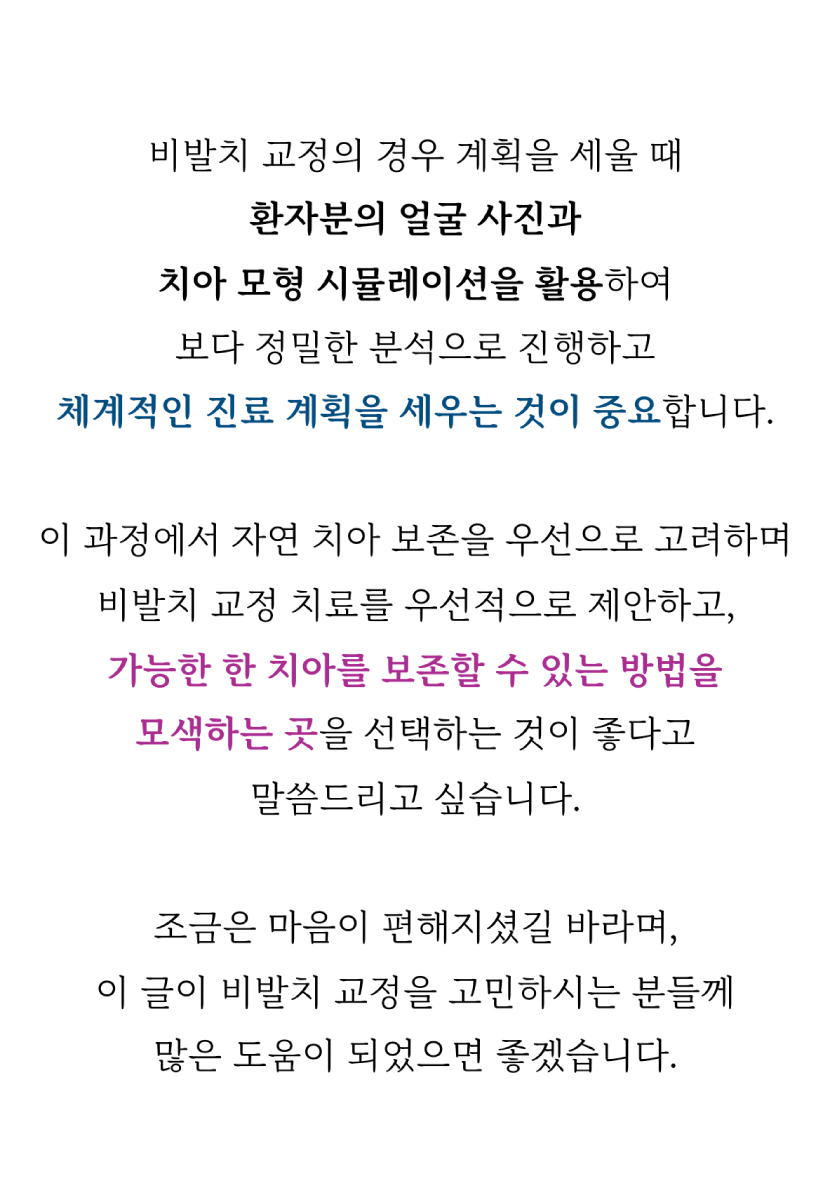 비발치 교정의 경우 계획을 세울 때
환자분의 얼굴 사진과
치아 모형 시뮬레이션을 활용하여
보다 정밀한 분석으로 진행하고
체계적인 진료 계획을 세우는 것이 중요합니다.

이 과정에서 자연 치아 보존을 우선으로 고려하며
비발치 교정 치료를 우선적으로 제안하고,
가능한 한 치아를 보존할 수 있는 방법을
모색하는 곳을 선택하는 것이 좋다고
말씀드리고 싶습니다.

조금은 마음이 편해지셨길 바라며,
이 글이 비발치 교정을 고민하시는 분들께
많은 도움이 되었으면 좋겠습니다.